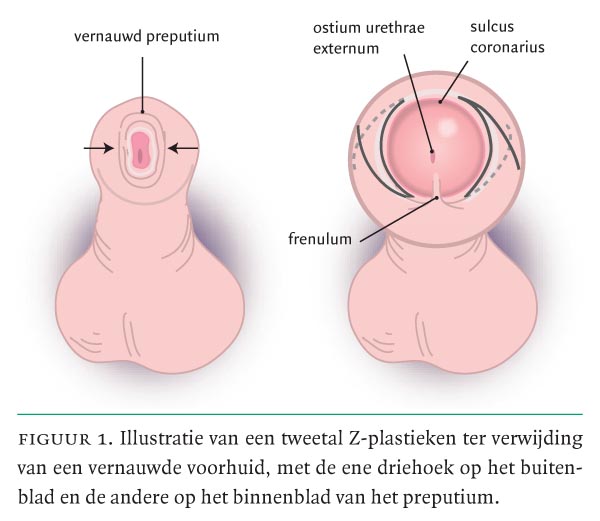 vernauwd preputium

ostium urethrae externum

sulcus coronarius

frenulum

FIGUUR 1. Illustratie van een tweetal Z-plastieken ter verwijding van een vernauwde voorhuid, met de ene driehoek op het buitenblad en de andere op het binnenblad van het preputium.